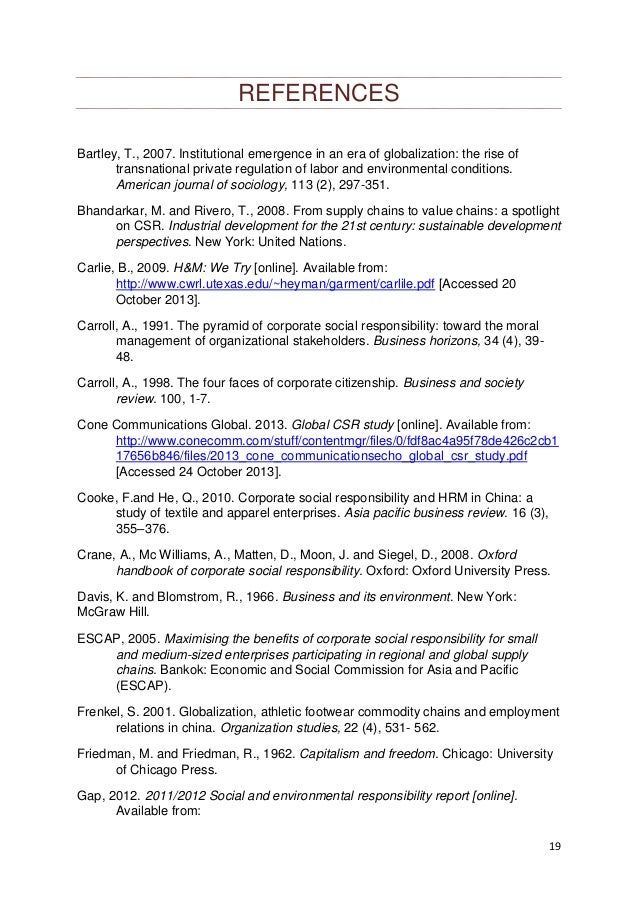 REFERENCES

Bartley, T., 2007. Institutional emergence in an era of globalization: the rise of transnational private regulation of labor and environmental conditions. American journal of sociology, 113 (2), 297-351.

Bhandarkar, M. and Rivero, T., 2008. From supply chains to value chains: a spotlight on CSR. Industrial development for the 21st century: sustainable development perspectives. New York: United Nations.

Carlie, B., 2009. H&M: We Try [online]. Available from: http://www.cwrl.utexas.edu/~heyman/garment/carlile.pdf [Accessed 20 October 2013].

Carroll, A., 1991. The pyramid of corporate social responsibility: toward the moral management of organizational stakeholders. Business horizons, 34 (4), 39-48.

Carroll, A., 1998. The four faces of corporate citizenship. Business and society review. 100, 1-7.

Cone Communications Global. 2013. Global CSR study [online]. Available from: http://www.conecomm.com/stuff/contentmgr/files/0/fdf8ac4a95f78de426c2cb117656b846/files/2013_cone_communicationsecho_global_csr_study.pdf [Accessed 24 October 2013].

Cooke, F.and He, Q., 2010. Corporate social responsibility and HRM in China: a study of textile and apparel enterprises. Asia pacific business review. 16 (3), 355–376.

Crane, A., Mc Williams, A., Matten, D., Moon, J. and Siegel, D., 2008. Oxford handbook of corporate social responsibility. Oxford: Oxford University Press.

Davis, K. and Blomstrom, R., 1966. Business and its environment. New York: McGraw Hill.

ESCAP, 2005. Maximising the benefits of corporate social responsibility for small and medium-sized enterprises participating in regional and global supply chains. Bankok: Economic and Social Commission for Asia and Pacific (ESCAP).

Frenkel, S. 2001. Globalization, athletic footwear commodity chains and employment relations in china. Organization studies, 22 (4), 531- 562.

Friedman, M. and Friedman, R., 1962. Capitalism and freedom. Chicago: University of Chicago Press.

Gap, 2012. 2011/2012 Social and environmental responsibility report [online]. Available from:

19